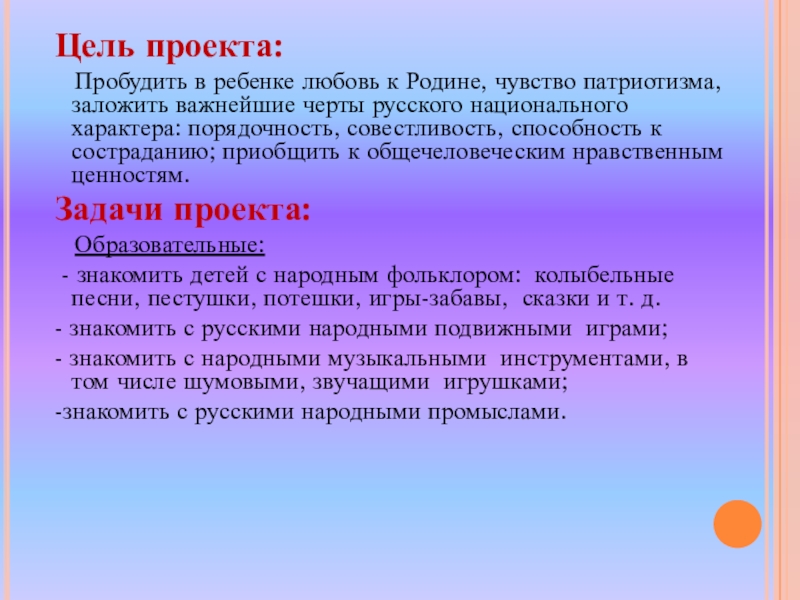 Цель проекта:

Пробудить в ребенке любовь к Родине, чувство патриотизма, заложить важнейшие черты русского национального характера: порядочность, совестливость, способность к состраданию; приобщить к общечеловеческим нравственным ценностям.

Задачи проекта:

Образовательные:

- знакомить детей с народным фольклором: колыбельные песни, пестушки, потешки, игры-забавы, сказки и т. д.

- знакомить с русскими народными подвижными играми;

- знакомить с народными музыкальными инструментами, в том числе шумовыми, звучащими игрушками;

-знакомить с русскими народными промыслами.